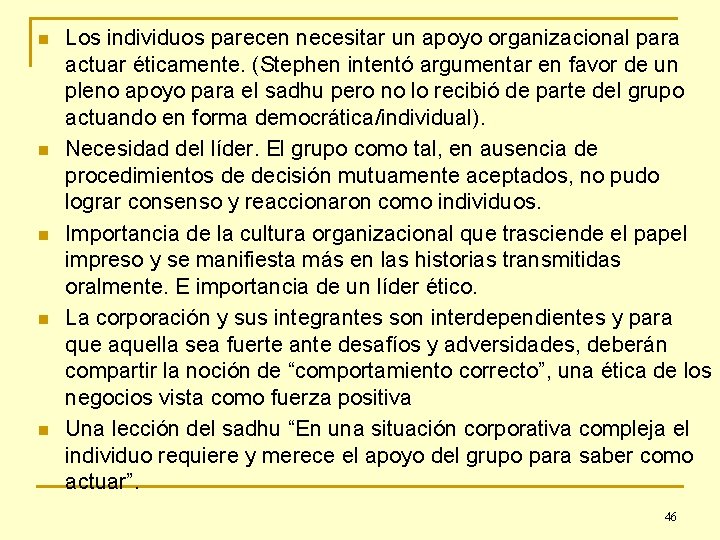 Los individuos parecen necesitar un apoyo organizacional para actuar éticamente. (Stephen intentó argumentar en favor de un pleno apoyo para el sadhu pero no lo recibió de parte del grupo actuando en forma democrática/individual).

Necesidad del líder. El grupo como tal, en ausencia de procedimientos de decisión mutuamente aceptados, no pudo lograr consenso y reaccionaron como individuos.

Importancia de la cultura organizacional que trasciende el papel impreso y se manifiesta más en las historias transmitidas oralmente. E importancia de un líder ético.

La corporación y sus integrantes son interdependientes y para que aquella sea fuerte ante desafíos y adversidades, deberán compartir la noción de “comportamiento correcto”, una ética de los negocios vista como fuerza positiva

Una lección del sadhu “En una situación corporativa compleja el individuo requiere y merece el apoyo del grupo para saber como actuar”.

46